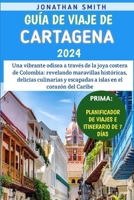 JONATHAN SMITH

GUÍA DE VIAJE DE CARTAGENA

2024

Una vibrante odisea a través de la joya costera de Colombia: revelando maravillas históricas, delicias culinarias y escapadas a islas en el corazón del Caribe

PRIMA:

PLANIFICADOR DE VIAJES E ITINERARIO DE 7 DÍAS